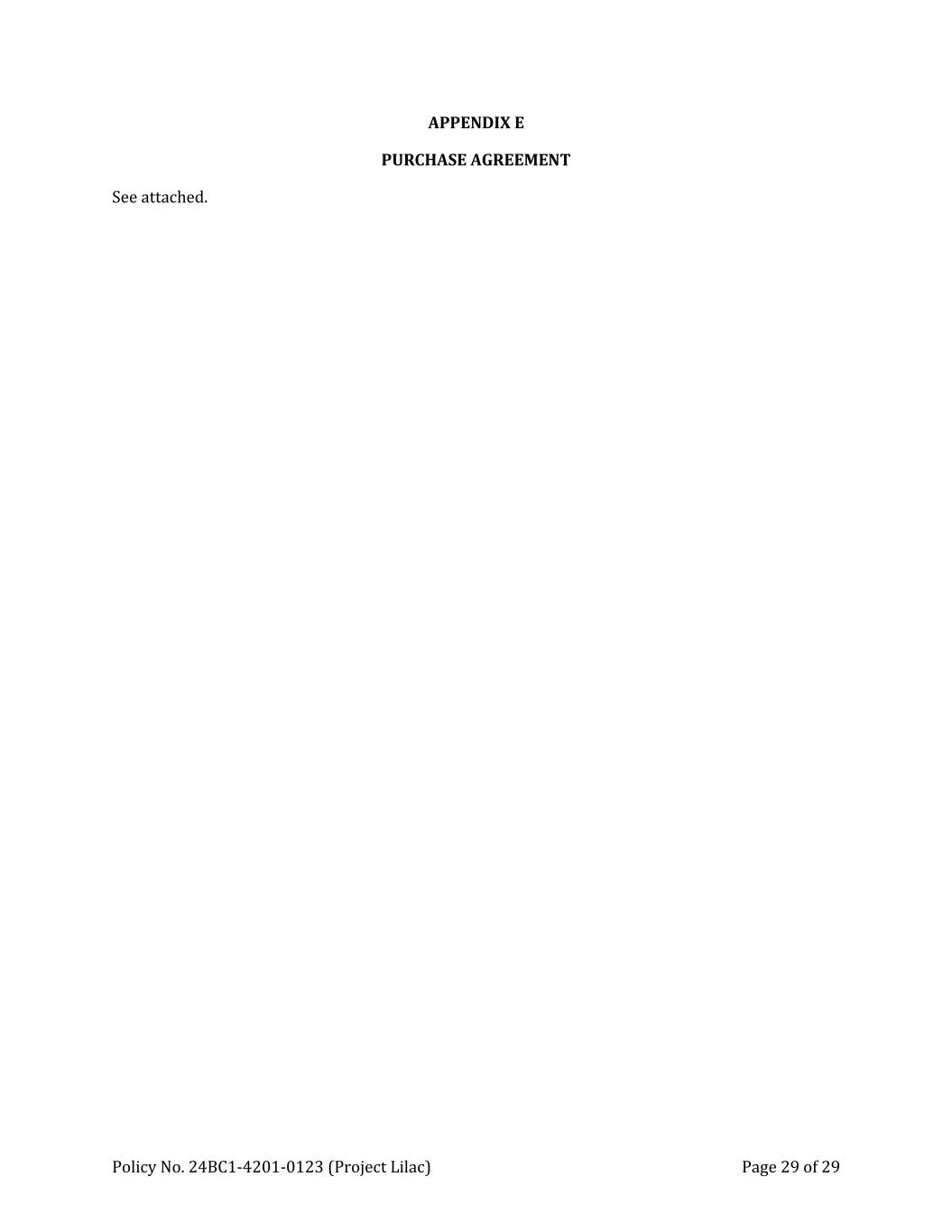 APPENDIX E

PURCHASE AGREEMENT

See attached.

Policy No. 24BC1-4201-0123 (Project Lilac)

Page 29 of 29